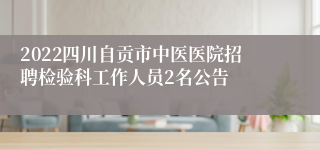 2022四川自贡市中医医院招聘检验科工作人员2名公告